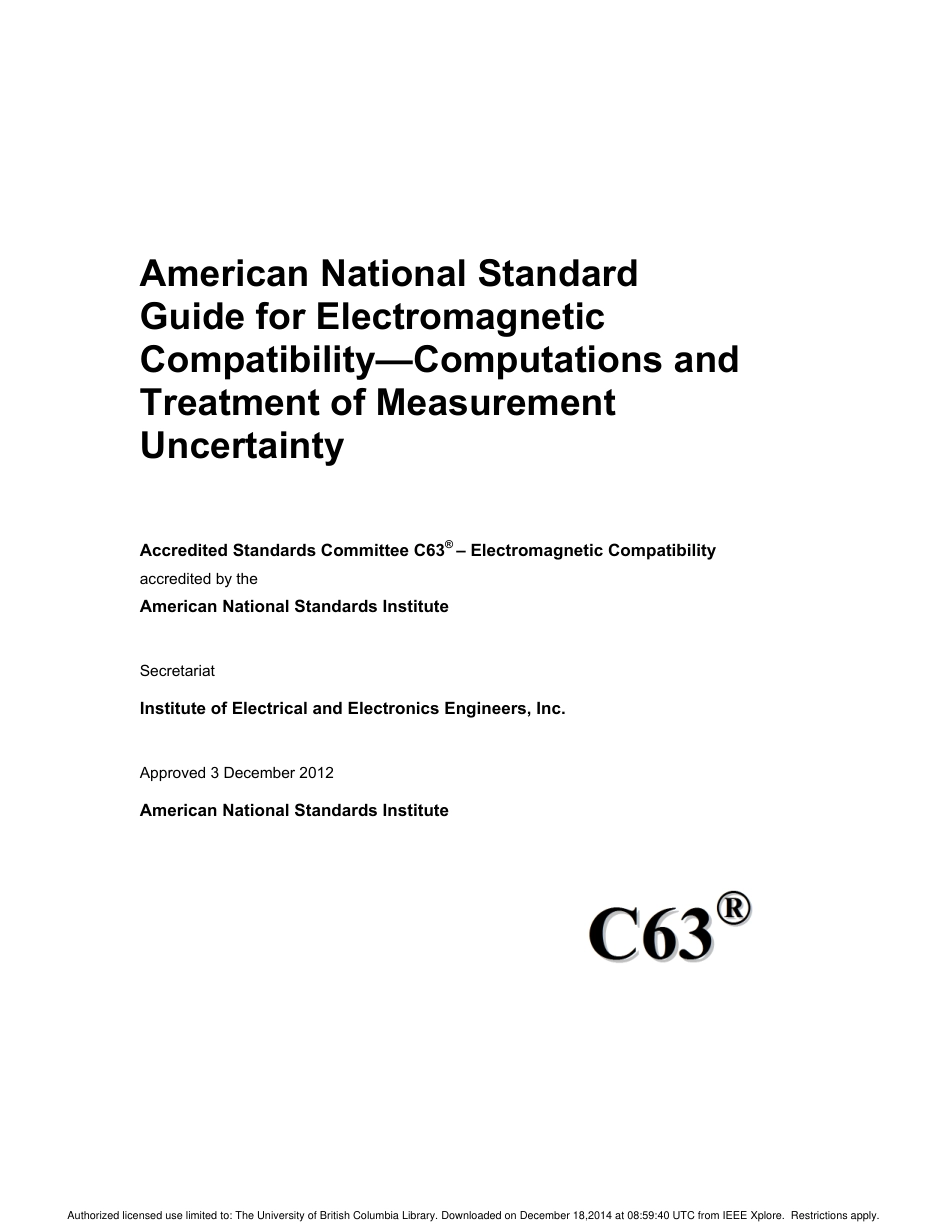 American National Standard Guide for Electromagnetic Compatibility—Computations and Treatment of Measurement Uncertainty

Accredited Standards Committee C63® – Electromagnetic Compatibility
accredited by the
American National Standards Institute

Secretariat

Institute of Electrical and Electronics Engineers, Inc.

Approved 3 December 2012

American National Standards Institute

C63®

Authorized licensed use limited to: The University of British Columbia Library. Downloaded on December 18,2014 at 08:59:40 UTC from IEEE Xplore. Restrictions apply.